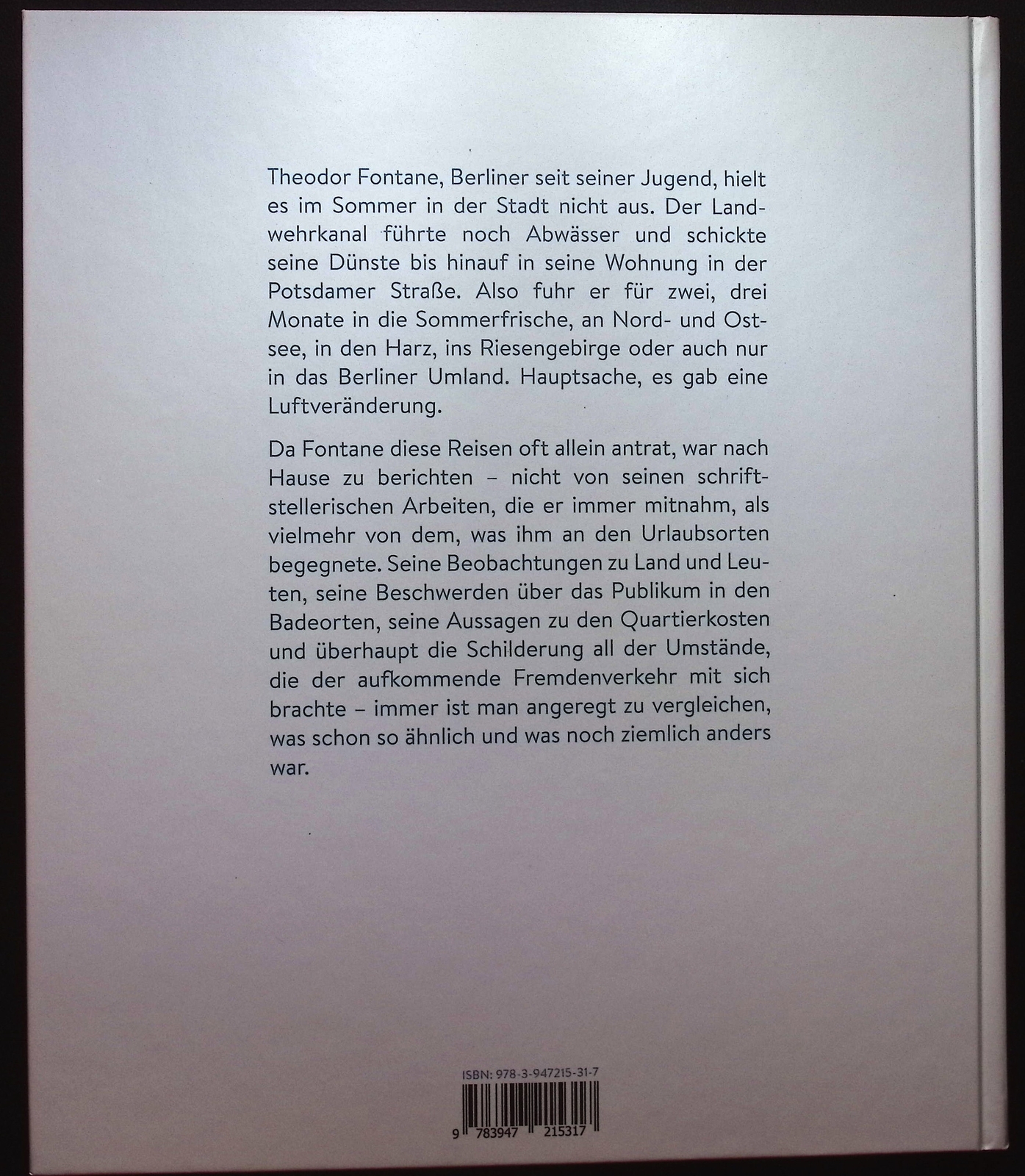 Theodor Fontane, Berliner seit seiner Jugend, hielt es im Sommer in der Stadt nicht aus. Der Landwehrkanal führte noch Abwässer und schickte seine Dünste bis hinauf in seine Wohnung in der Potsdamer Straße. Also fuhr er für zwei, drei Monate in die Sommerfrische, an Nord- und Ostsee, in den Harz, ins Riesengebirge oder auch nur in das Berliner Umland. Hauptsache, es gab eine Luftveränderung.

Da Fontane diese Reisen oft allein antrat, war nach Hause zu berichten – nicht von seinen schriftstellerischen Arbeiten, die er immer mitnahm, als vielmehr von dem, was ihm an den Urlaubsorten begegnete. Seine Beobachtungen zu Land und Leuten, seine Beschwerden über das Publikum in den Badeorten, seine Aussagen zu den Quartierkosten und überhaupt die Schilderung all der Umstände, die der aufkommende Fremdenverkehr mit sich brachte – immer ist man angeregt zu vergleichen, was schon so ähnlich und was noch ziemlich anders war.

ISBN: 978-3-947215-31-7

9 783947 215317